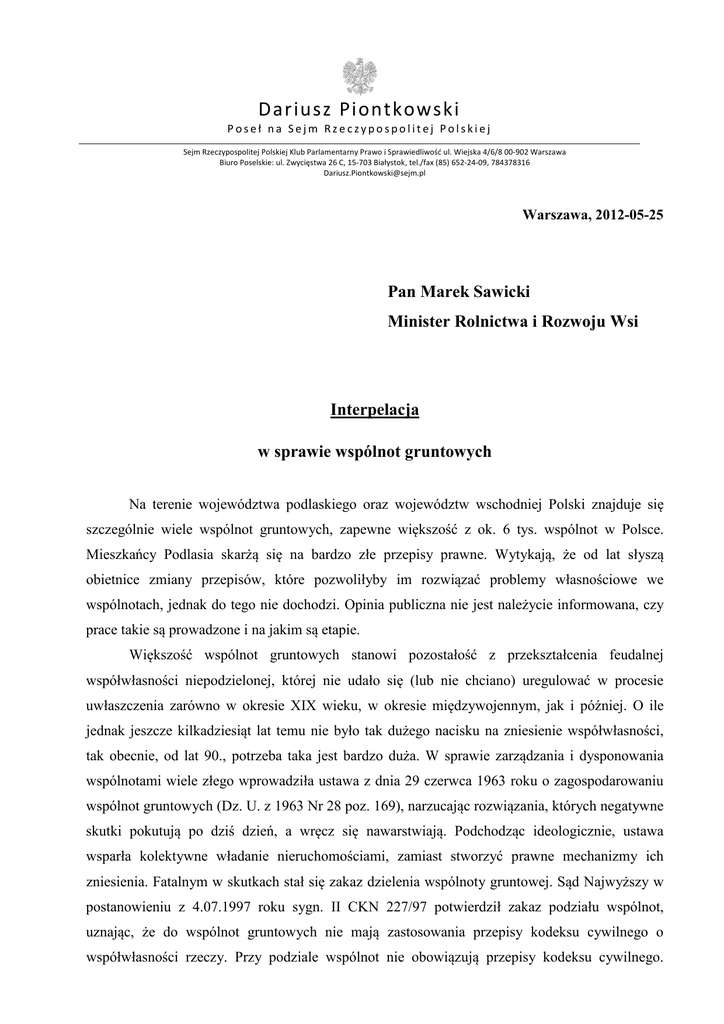 Dariusz Piontkowski
Poseł na Sejm Rzeczypospolitej Polskiej

Sejm Rzeczypospolitej Polskiej Klub Parlamentarny Prawo i Sprawiedliwość ul. Wiejska 4/6/8 00-902 Warszawa
Biuro Poselskie: ul. Zwycięstwa 26 C, 15-703 Białystok, tel./fax (85) 652-24-09, 784378316
Dariusz.Piontkowski@sejm.pl

Warszawa, 2012-05-25

Pan Marek Sawicki
Minister Rolnictwa i Rozwoju Wsi

Interpelacja

w sprawie wspólnot gruntowych

Na terenie województwa podlaskiego oraz województw wschodniej Polski znajduje się szczególnie wiele wspólnot gruntowych, zapewne większość z ok. 6 tys. wspólnot w Polsce. Mieszkańcy Podlasia skarżą się na bardzo złe przepisy prawne. Wytykają, że od lat słyszą obietnice zmiany przepisów, które pozwoliłyby im rozwiązać problemy własnościowe we wspólnotach, jednak do tego nie dochodzi. Opinia publiczna nie jest należycie informowana, czy prace takie są prowadzone i na jakim są etapie.

Większość wspólnot gruntowych stanowi pozostałość z przekształcenia feudalnej współwłasności niepodzielonej, której nie udało się (lub nie chciano) uregulować w procesie uwłaszczenia zarówno w okresie XIX wieku, w okresie międzywojennym, jak i później. O ile jednak jeszcze kilkadziesiąt lat temu nie było tak dużego nacisku na zniesienie współwłasności, tak obecnie, od lat 90., potrzeba taka jest bardzo duża. W sprawie zarządzania i dysponowania wspólnotami wiele złego wprowadziła ustawa z dnia 29 czerwca 1963 roku o zagospodarowaniu wspólnot gruntowych (Dz. U. z 1963 Nr 28 poz. 169), narzucając rozwiązania, których negatywne skutki pokutują po dziś dzień, a wręcz się nawarstwiają. Podchodząc ideologicznie, ustawa wsparła kolektywne władanie nieruchomościami, zamiast stworzyć prawne mechanizmy ich zniesienia. Fatalnym w skutkach stał się zakaz dzielenia wspólnoty gruntowej. Sąd Najwyższy w postanowieniu z 4.07.1997 roku sygn. II CKN 227/97 potwierdził zakaz podziału wspólnot, uznając, że do wspólnot gruntowych nie mają zastosowania przepisy kodeksu cywilnego o współwłasności rzeczy. Przy podziale wspólnot nie obowiązują przepisy kodeksu cywilnego.